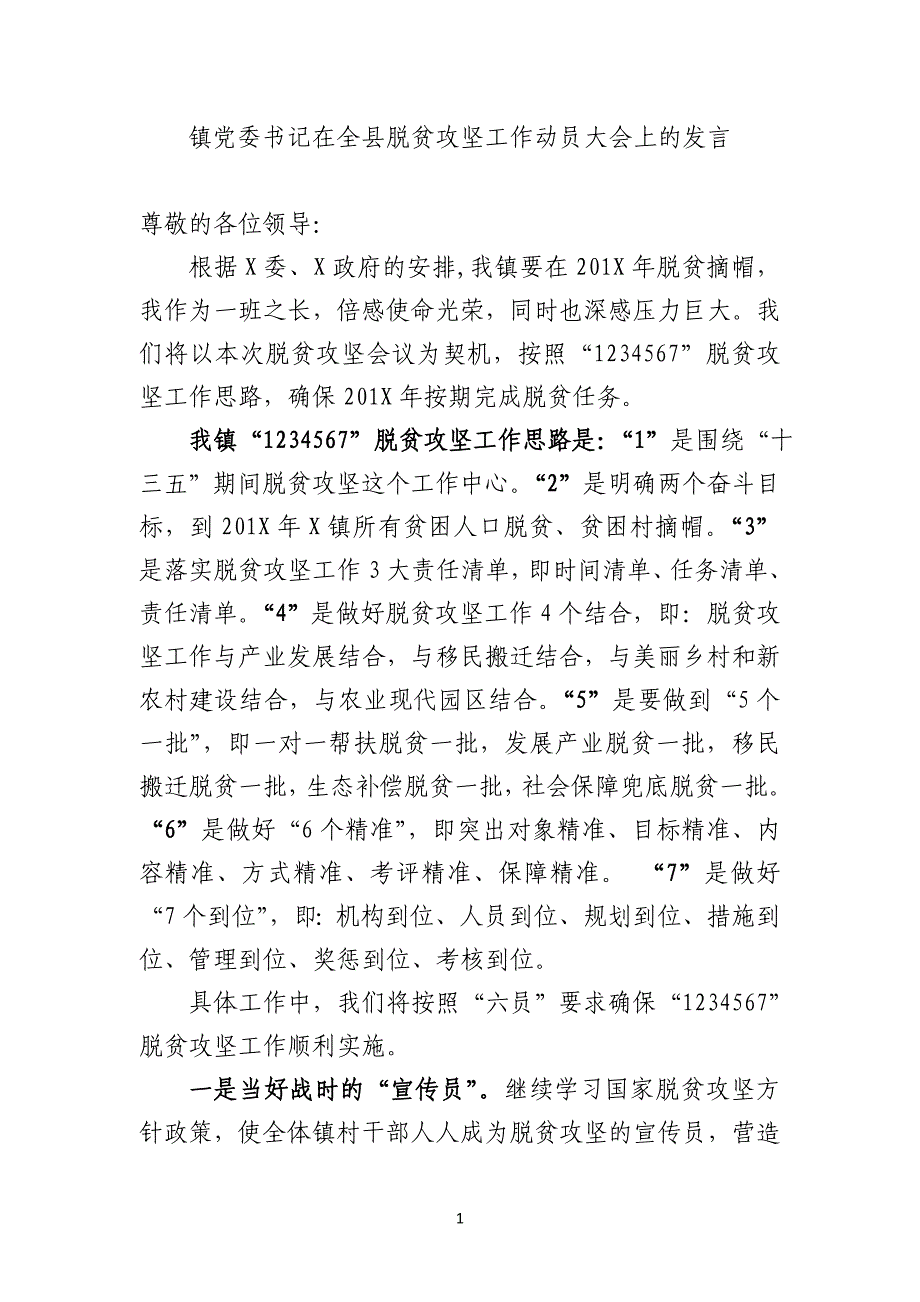 镇党委书记在全县脱贫攻坚工作动员大会上的发言

尊敬的各位领导:

根据X委、X政府的安排,我镇要在201X年脱贫摘帽，我作为一班之长，倍感使命光荣，同时也深感压力巨大。我们将以本次脱贫攻坚会议为契机，按照“1234567”脱贫攻坚工作思路，确保201X年按期完成脱贫任务。

我镇“1234567”脱贫攻坚工作思路是:“1”是围绕“十三五”期间脱贫攻坚这个工作中心。“2”是明确两个奋斗目标，到201X年X镇所有贫困人口脱贫、贫困村摘帽。“3”是落实脱贫攻坚工作3大责任清单，即时间清单、任务清单、责任清单。“4”是做好脱贫攻坚工作4个结合，即:脱贫攻坚工作与产业发展结合，与移民搬迁结合，与美丽乡村和新农村建设结合，与农业现代园区结合。“5”是要做到“5个一批”，即一对一帮扶脱贫一批，发展产业脱贫一批，移民搬迁脱贫一批，生态补偿脱贫一批，社会保障兜底脱贫一批。“6”是做好“6个精准”，即突出对象精准、目标精准、内容精准、方式精准、考评精准、保障精准。 “7”是做好“7个到位”，即:机构到位、人员到位、规划到位、措施到位、管理到位、奖惩到位、考核到位。

具体工作中，我们将按照“六员”要求确保“1234567”脱贫攻坚工作顺利实施。

一是当好战时的“宣传员”。继续学习国家脱贫攻坚方针政策，使全体镇村干部人人成为脱贫攻坚的宣传员，营造

1